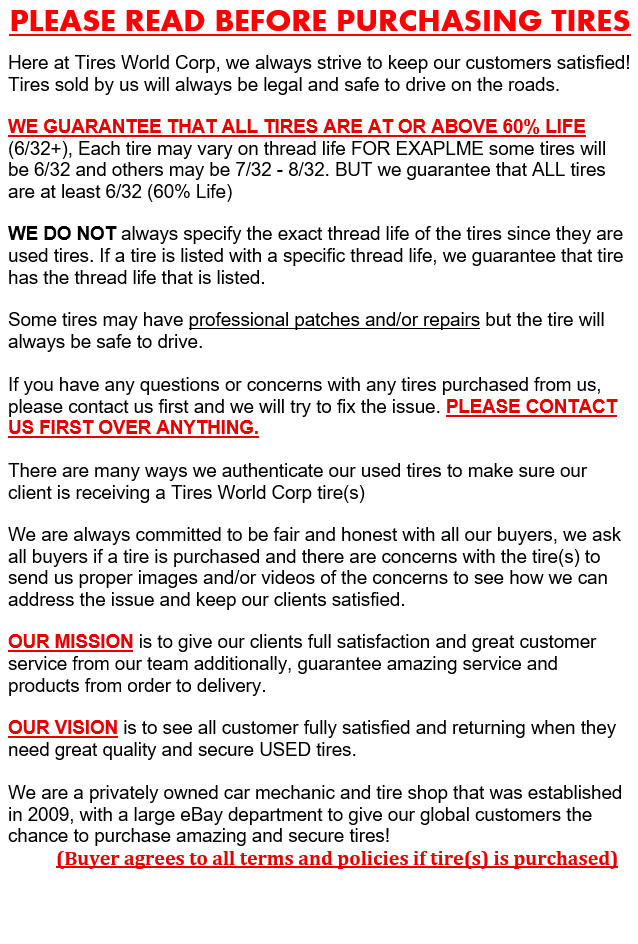 PLEASE READ BEFORE PURCHASING TIRES

Here at Tires World Corp, we always strive to keep our customers satisfied! Tires sold by us will always be legal and safe to drive on the roads.

WE GUARANTEE THAT ALL TIRES ARE AT OR ABOVE 60% LIFE (6/32+), Each tire may vary on thread life FOR EXAPLME some tires will be 6/32 and others may be 7/32 - 8/32. BUT we guarantee that ALL tires are at least 6/32 (60% Life)

WE DO NOT always specify the exact thread life of the tires since they are used tires. If a tire is listed with a specific thread life, we guarantee that tire has the thread life that is listed.

Some tires may have professional patches and/or repairs but the tire will always be safe to drive.

If you have any questions or concerns with any tires purchased from us, please contact us first and we will try to fix the issue. PLEASE CONTACT US FIRST OVER ANYTHING.

There are many ways we authenticate our used tires to make sure our client is receiving a Tires World Corp tire(s)

We are always committed to be fair and honest with all our buyers, we ask all buyers if a tire is purchased and there are concerns with the tire(s) to send us proper images and/or videos of the concerns to see how we can address the issue and keep our clients satisfied.

OUR MISSION is to give our clients full satisfaction and great customer service from our team additionally, guarantee amazing service and products from order to delivery.

OUR VISION is to see all customer fully satisfied and returning when they need great quality and secure USED tires.

We are a privately owned car mechanic and tire shop that was established in 2009, with a large eBay department to give our global customers the chance to purchase amazing and secure tires!

(Buyer agrees to all terms and policies if tire(s) is purchased)